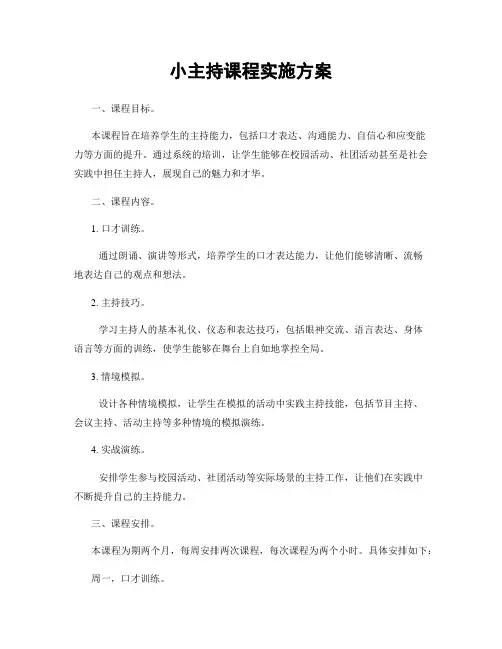 小主持课程实施方案

一、课程目标。

本课程旨在培养学生的主持能力，包括口才表达、沟通能力、自信心和应变能力等方面的提升。通过系统的培训，让学生能够在校园活动、社团活动甚至是社会实践中担任主持人，展现自己的魅力和才华。

二、课程内容。

1. 口才训练。

通过朗诵、演讲等形式，培养学生的口才表达能力，让他们能够清晰、流畅地表达自己的观点和想法。

2. 主持技巧。

学习主持人的基本礼仪、仪态和表达技巧，包括眼神交流、语言表达、身体语言等方面的训练，使学生能够在舞台上自如地掌控全局。

3. 情境模拟。

设计各种情境模拟，让学生在模拟的活动中实践主持技能，包括节目主持、会议主持、活动主持等多种情境的模拟演练。

4. 实战演练。

安排学生参与校园活动、社团活动等实际场景的主持工作，让他们在实践中不断提升自己的主持能力。

三、课程安排。

本课程为期两个月，每周安排两次课程，每次课程为两个小时。具体安排如下：

周一，口才训练。